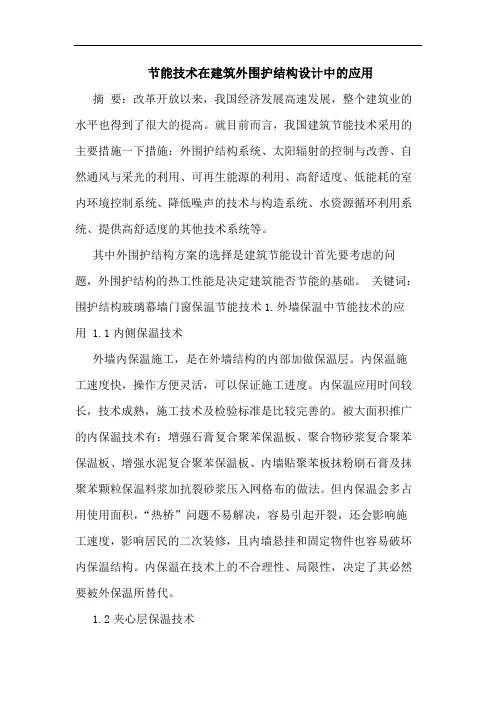 节能技术在建筑外围护结构设计中的应用

摘 要：改革开放以来，我国经济发展高速发展，整个建筑业的水平也得到了很大的提高。就目前而言，我国建筑节能技术采用的主要措施一下措施：外围护结构系统、太阳辐射的控制与改善、自然通风与采光的利用、可再生能源的利用、高舒适度、低能耗的室内环境控制系统、降低噪声的技术与构造系统、水资源循环利用系统、提供高舒适度的其他技术系统等。

其中外围护结构方案的选择是建筑节能设计首先要考虑的问题，外围护结构的热工性能是决定建筑能否节能的基础。 关键词：围护结构玻璃幕墙门窗保温节能技术 1.外墙保温中节能技术的应用 1.1 内侧保温技术

外墙内保温施工，是在外墙结构的内部加做保温层。内保温施工速度快，操作方便灵活，可以保证施工进度。内保温应用时间较长，技术成熟，施工技术及检验标准是比较完善的。被大面积推广的内保温技术有：增强石膏复合聚苯保温板、聚合物砂浆复合聚苯保温板、增强水泥复合聚苯保温板、内墙贴聚苯板抹粉刷石膏及抹聚苯颗粒保温料浆加抗裂砂浆压入网格布的做法。但内保温会多占用使用面积，“热桥”问题不易解决，容易引起开裂，还会影响施工速度，影响居民的二次装修，且内墙悬挂和固定物件也容易破坏内保温结构。内保温在技术上的不合理性、局限性，决定了其必然要被外保温所替代。

1.2 夹心层保温技术